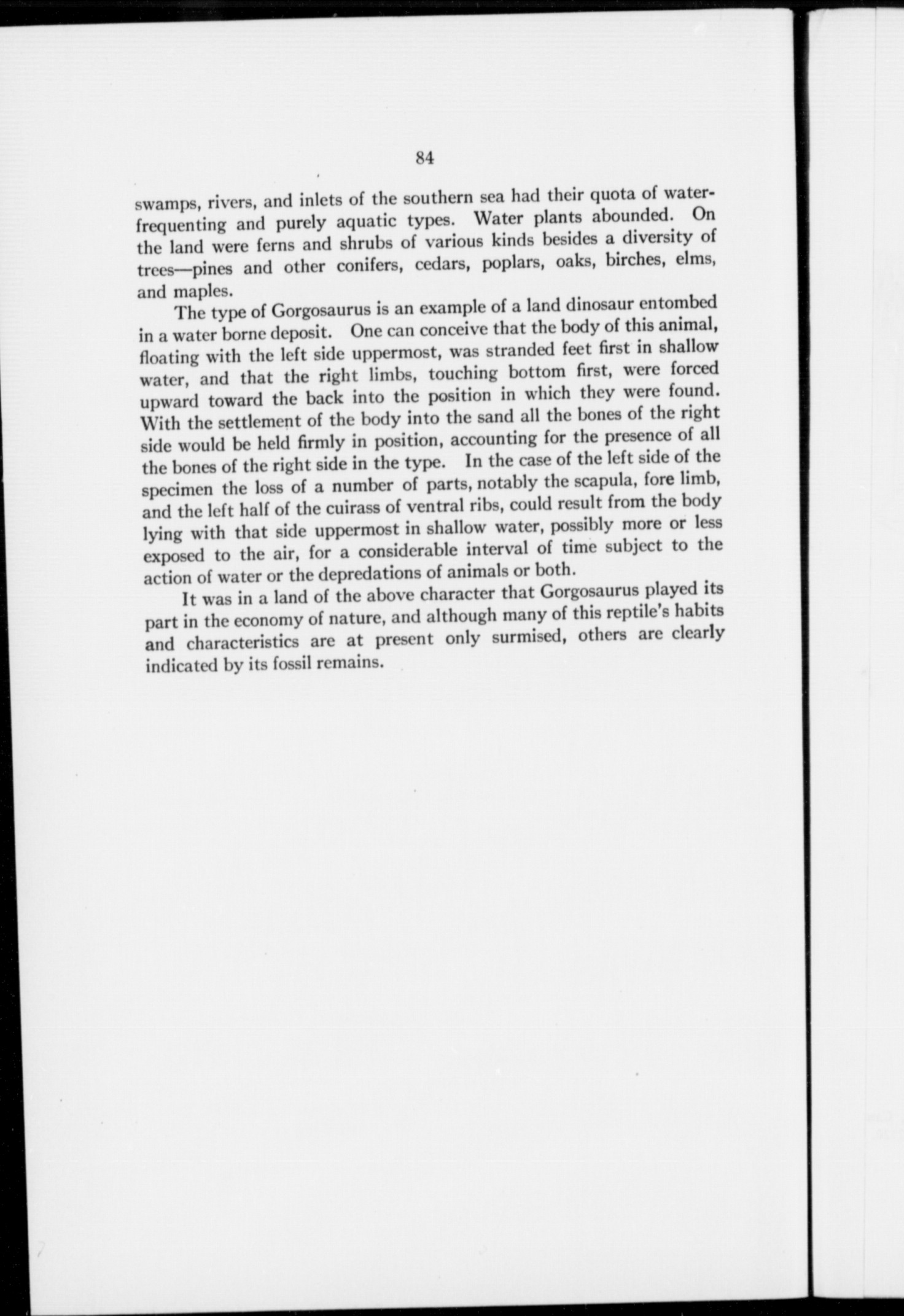 84

swamps, rivers, and inlets of the southern sea had their quota of water-frequenting and purely aquatic types. Water plants abounded. On the land were ferns and shrubs of various kinds besides a diversity of trees—pines and other conifers, cedars, poplars, oaks, birches, elms, and maples.

The type of Gorgosaurus is an example of a land dinosaur entombed in a water borne deposit. One can conceive that the body of this animal, floating with the left side uppermost, was stranded feet first in shallow water, and that the right limbs, touching bottom first, were forced upward toward the back into the position in which they were found. With the settlement of the body into the sand all the bones of the right side would be held firmly in position, accounting for the presence of all the bones of the right side in the type. In the case of the left side of the specimen the loss of a number of parts, notably the scapula, fore limb, and the left half of the cuirass of ventral ribs, could result from the body lying with that side uppermost in shallow water, possibly more or less exposed to the air, for a considerable interval of time subject to the action of water or the depredations of animals or both.

It was in a land of the above character that Gorgosaurus played its part in the economy of nature, and although many of this reptile's habits and characteristics are at present only surmised, others are clearly indicated by its fossil remains.